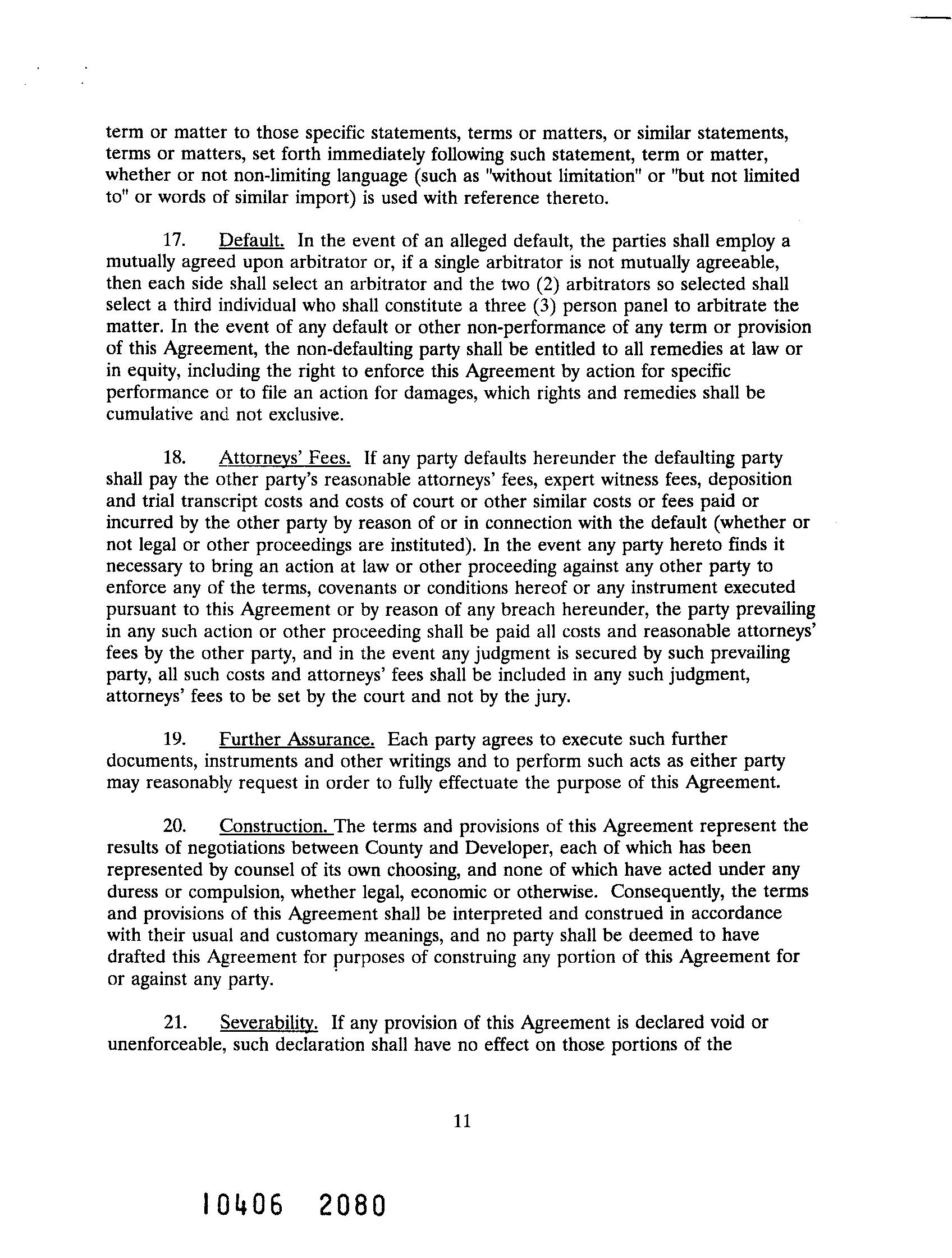 term or matter to those specific statements, terms or matters, or similar statements, terms or matters, set forth immediately following such statement, term or matter, whether or not non-limiting language (such as "without limitation" or "but not limited to" or words of similar import) is used with reference thereto.

17. Default. In the event of an alleged default, the parties shall employ a mutually agreed upon arbitrator or, if a single arbitrator is not mutually agreeable, then each side shall select an arbitrator and the two (2) arbitrators so selected shall select a third individual who shall constitute a three (3) person panel to arbitrate the matter. In the event of any default or other non-performance of any term or provision of this Agreement, the non-defaulting party shall be entitled to all remedies at law or in equity, including the right to enforce this Agreement by action for specific performance or to file an action for damages, which rights and remedies shall be cumulative and not exclusive.

18. Attorneys' Fees. If any party defaults hereunder the defaulting party shall pay the other party's reasonable attorneys' fees, expert witness fees, deposition and trial transcript costs and costs of court or other similar costs or fees paid or incurred by the other party by reason of or in connection with the default (whether or not legal or other proceedings are instituted). In the event any party hereto finds it necessary to bring an action at law or other proceeding against any other party to enforce any of the terms, covenants or conditions hereof or any instrument executed pursuant to this Agreement or by reason of any breach hereunder, the party prevailing in any such action or other proceeding shall be paid all costs and reasonable attorneys' fees by the other party, and in the event any judgment is secured by such prevailing party, all such costs and attorneys' fees shall be included in any such judgment, attorneys' fees to be set by the court and not by the jury.

19. Further Assurance. Each party agrees to execute such further documents, instruments and other writings and to perform such acts as either party may reasonably request in order to fully effectuate the purpose of this Agreement.

20. Construction. The terms and provisions of this Agreement represent the results of negotiations between County and Developer, each of which has been represented by counsel of its own choosing, and none of which have acted under any duress or compulsion, whether legal, economic or otherwise. Consequently, the terms and provisions of this Agreement shall be interpreted and construed in accordance with their usual and customary meanings, and no party shall be deemed to have drafted this Agreement for purposes of construing any portion of this Agreement for or against any party.

21. Severability. If any provision of this Agreement is declared void or unenforceable, such declaration shall have no effect on those portions of the

11

10406 2080